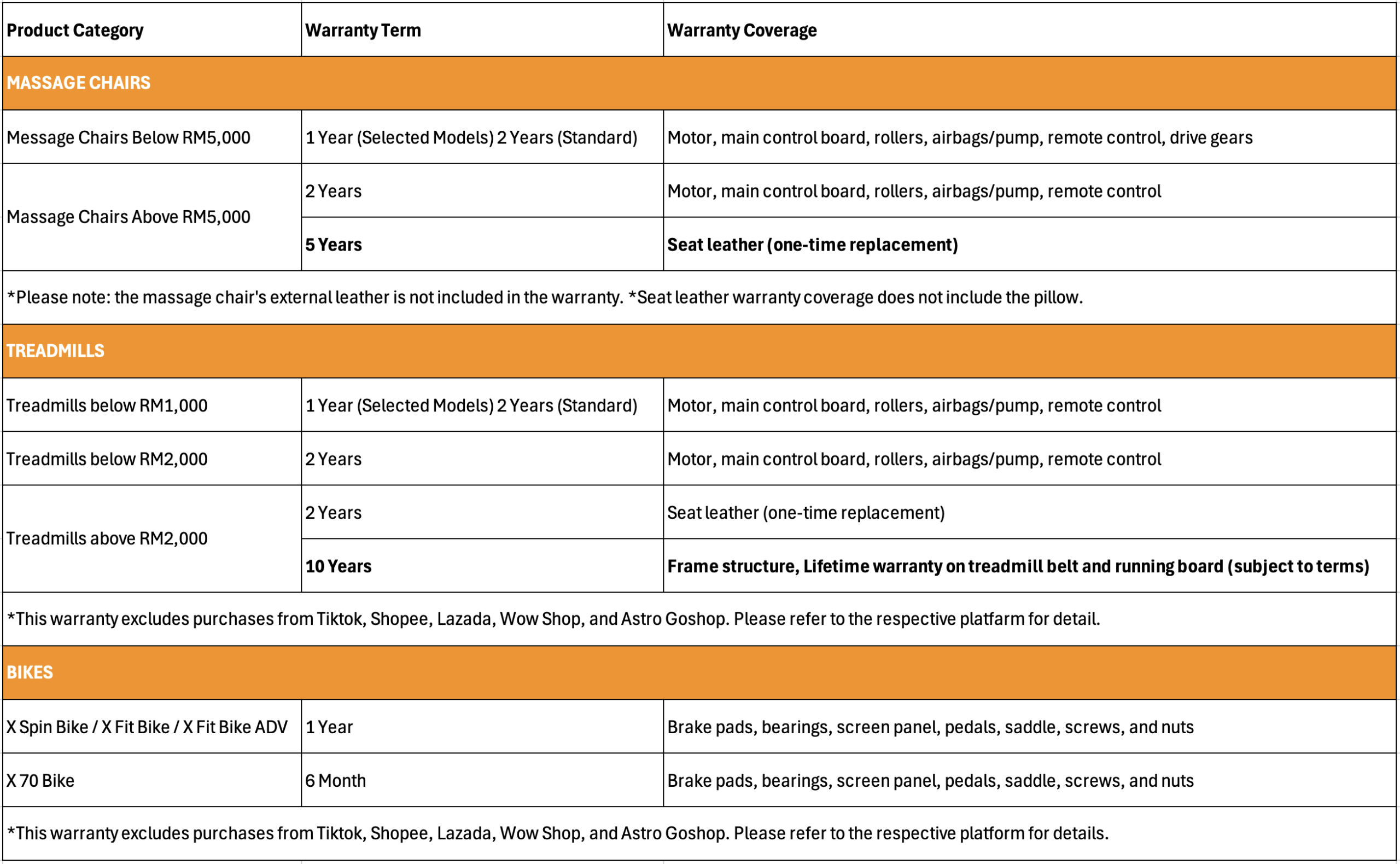 | Product Category | Warranty Term | Warranty Coverage |
|---|---|---|
| MASSAGE CHAIRS | | |
| Message Chairs Below RM5,000 | 1 Year (Selected Models) 2 Years (Standard) | Motor, main control board, rollers, airbags/pump, remote control, drive gears |
| Massage Chairs Above RM5,000 | 2 Years | Motor, main control board, rollers, airbags/pump, remote control |
| | 5 Years | Seat leather (one-time replacement) |
| *Please note: the massage chair's external leather is not included in the warranty. *Seat leather warranty coverage does not include the pillow. | | |
| TREADMILLS | | |
| Treadmills below RM1,000 | 1 Year (Selected Models) 2 Years (Standard) | Motor, main control board, rollers, airbags/pump, remote control |
| Treadmills below RM2,000 | 2 Years | Motor, main control board, rollers, airbags/pump, remote control |
| Treadmills above RM2,000 | 2 Years | Seat leather (one-time replacement) |
| | 10 Years | Frame structure, Lifetime warranty on treadmill belt and running board (subject to terms) |
| *This warranty excludes purchases from Tiktok, Shopee, Lazada, Wow Shop, and Astro Goshop. Please refer to the respective platfarm for detail. | | |
| BIKES | | |
| X Spin Bike / X Fit Bike / X Fit Bike ADV | 1 Year | Brake pads, bearings, screen panel, pedals, saddle, screws, and nuts |
| X 70 Bike | 6 Month | Brake pads, bearings, screen panel, pedals, saddle, screws, and nuts |
| *This warranty excludes purchases from Tiktok, Shopee, Lazada, Wow Shop, and Astro Goshop. Please refer to the respective platform for details. | | |